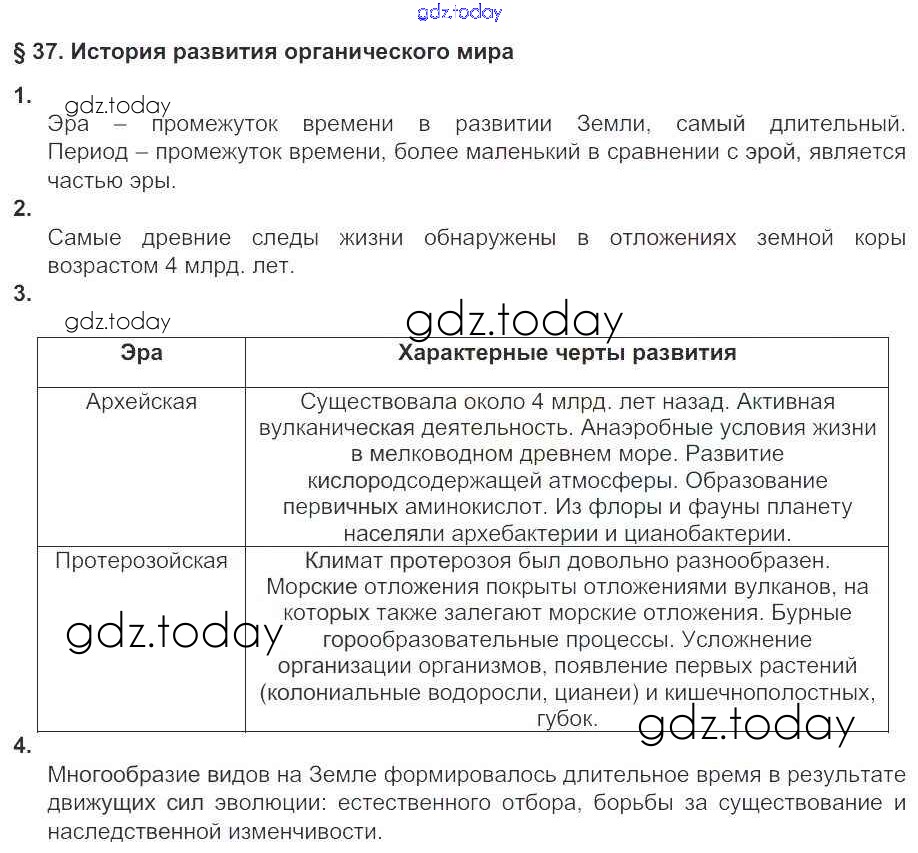 gdz.today

§ 37. История развития органического мира

1.
gdz.today
Эра – промежуток времени в развитии Земли, самый длительный. Период – промежуток времени, более маленький в сравнении с эрой, является частью эры.

2.
Самые древние следы жизни обнаружены в отложениях земной коры возрастом 4 млрд. лет.

3.
gdz.today
gdz.today

| Эра | Характерные черты развития |
|---|---|
| Архейская | Существовала около 4 млрд. лет назад. Активная вулканическая деятельность. Анаэробные условия жизни в мелководном древнем море. Развитие кислородсодержащей атмосферы. Образование первичных аминокислот. Из флоры и фауны планету населяли архебактерии и цианобактерии. |
| Протерозойская | Климат протерозоя был довольно разнообразен. Морские отложения покрыты отложениями вулканов, на которых также залегают морские отложения. Бурные горообразовательные процессы. Усложнение организации организмов, появление первых растений (колониальные водоросли, цианеи) и кишечнополостных, губок. |

gdz.today
gdz.today

4.
Многообразие видов на Земле формировалось длительное время в результате движущих сил эволюции: естественного отбора, борьбы за существование и наследственной изменчивости.